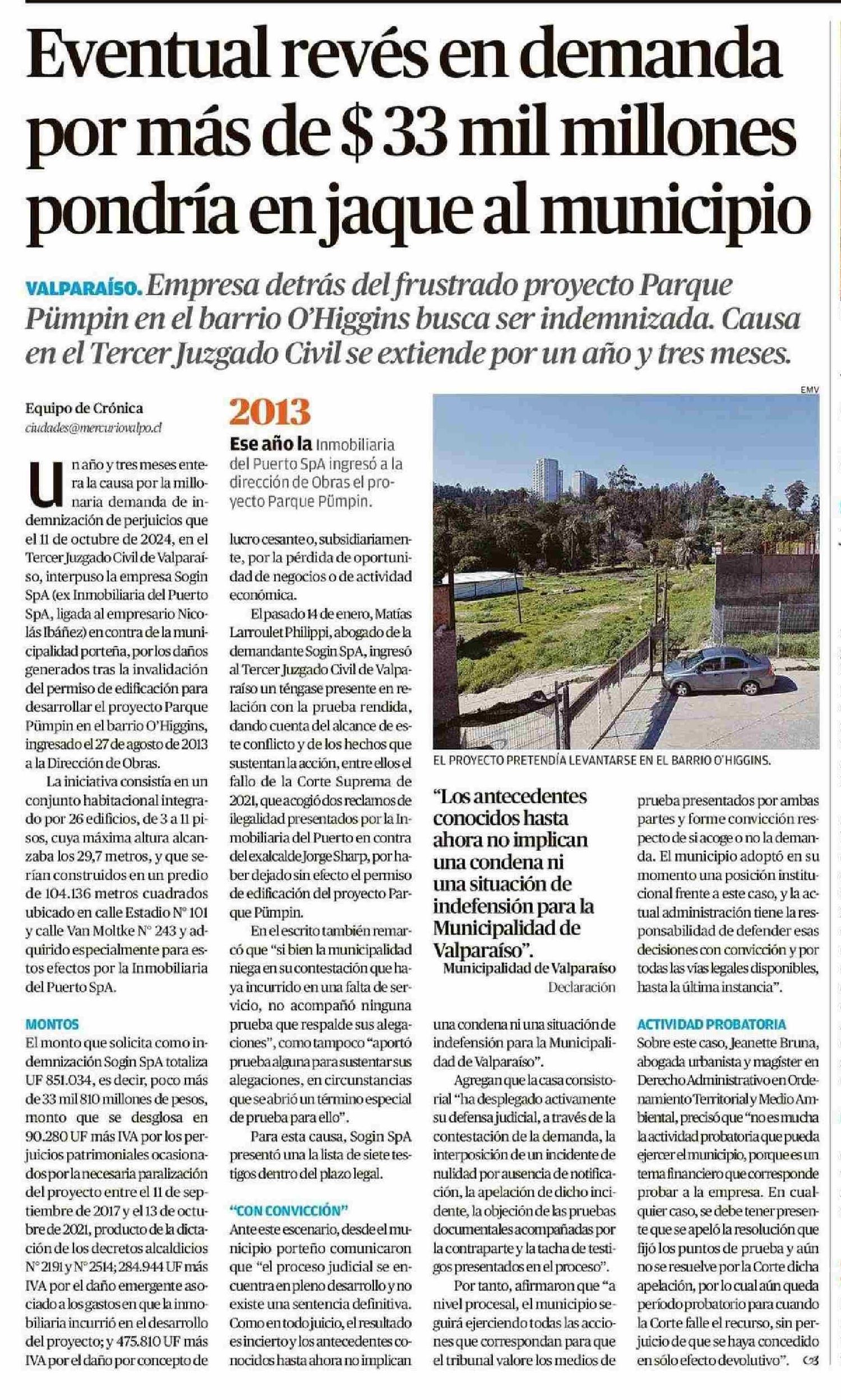 Eventual revés en demanda por más de $ 33 mil millones pondría en jaque al municipio

VALPARAÍSO. Empresa detrás del frustrado proyecto Parque Pümpin en el barrio O'Higgins busca ser indemnizada. Causa en el Tercer Juzgado Civil se extiende por un año y tres meses.

Equipo de Crónica
ciudades@mercuriovalpo.cl

Un año y tres meses entera la causa por la millonaria demanda de indemnización de perjuicios que el 11 de octubre de 2024, en el Tercer Juzgado Civil de Valparaíso, interpuso la empresa Sogin SpA (ex Inmobiliaria del Puerto SpA, ligada al empresario Nicolás Ibáñez) en contra de la municipalidad porteña, por los daños generados tras la invalidación del permiso de edificación para desarrollar el proyecto Parque Pümpin en el barrio O'Higgins, ingresado el 27 de agosto de 2013 a la Dirección de Obras.

La iniciativa consistía en un conjunto habitacional integrado por 26 edificios, de 3 a 11 pisos, cuya máxima altura alcanzaba los 29,7 metros, y que serían construidos en un predio de 104.136 metros cuadrados ubicado en calle Estadio N° 101 y calle Van Moltke N° 243 y adquirido especialmente para estos efectos por la Inmobiliaria del Puerto SpA.

MONTOS
El monto que solicita como indemnización Sogin SpA totaliza UF 851.034, es decir, poco más de 33 mil 810 millones de pesos, monto que se desglosa en 90.280 UF más IVA por los perjuicios patrimoniales ocasionados por la necesaria paralización del proyecto entre el 11 de septiembre de 2017 y el 13 de octubre de 2021, producto de la dictación de los decretos alcaldicios N° 2191 y N° 2514; 284.944 UF más IVA por el daño emergente asociado a los gastos en que la inmobiliaria incurrió en el desarrollo del proyecto; y 475.810 UF más IVA por el daño por concepto de

2013
Ese año la Inmobiliaria del Puerto SpA ingresó a la dirección de Obras el proyecto Parque Pümpin.

lucro cesante o, subsidiariamente, por la pérdida de oportunidad de negocios o de actividad económica.

El pasado 14 de enero, Matías Larroulet Philippi, abogado de la demandante Sogin SpA, ingresó al Tercer Juzgado Civil de Valparaíso un téngase presente en relación con la prueba rendida, dando cuenta del alcance de este conflicto y de los hechos que sustentan la acción, entre ellos el fallo de la Corte Suprema de 2021, que acogió dos reclamos de ilegalidad presentados por la Inmobiliaria del Puerto en contra del exalcalde Jorge Sharp, por haber dejado sin efecto el permiso de edificación del proyecto Parque Pümpin.

En el escrito también remarcó que "si bien la municipalidad niega en su contestación que haya incurrido en una falta de servicio, no acompañó ninguna prueba que respalde sus alegaciones", como tampoco "aportó prueba alguna para sustentar sus alegaciones, en circunstancias que se abrió un término especial de prueba para ello".

Para esta causa, Sogin SpA presentó una lista de siete testigos dentro del plazo legal.

"CON CONVICCIÓN"
Ante este escenario, desde el municipio porteño comunicaron que "el proceso judicial se encuentra en pleno desarrollo y no existe una sentencia definitiva. Como en todo juicio, el resultado es incierto y los antecedentes conocidos hasta ahora no implican

EMV
EL PROYECTO PRETENDÍA LEVANTARSE EN EL BARRIO O'HIGGINS.

"Los antecedentes conocidos hasta ahora no implican una condena ni una situación de indefensión para la Municipalidad de Valparaíso".
Municipalidad de Valparaíso
Declaración

una condena ni una situación de indefensión para la Municipalidad de Valparaíso".

Agregan que la casa consistorial "ha desplegado activamente su defensa judicial, a través de la contestación de la demanda, la interposición de un incidente de nulidad por ausencia de notificación, la apelación de dicho incidente, la objeción de las pruebas documentales acompañadas por la contraparte y la tacha de testigos presentados en el proceso".

Por tanto, afirmaron que "a nivel procesal, el municipio seguirá ejerciendo todas las acciones que correspondan para que el tribunal valore los medios de prueba presentados por ambas partes y forme convicción respecto de si acoge o no la demanda. El municipio adoptó en su momento una posición institucional frente a este caso, y la actual administración tiene la responsabilidad de defender esas decisiones con convicción y por todas las vías legales disponibles, hasta la última instancia".

ACTIVIDAD PROBATORIA
Sobre este caso, Jeanette Bruna, abogada urbanista y magíster en Derecho Administrativo en Ordenamiento Territorial y Medio Ambiental, precisó que "no es mucha la actividad probatoria que pueda ejercer el municipio, porque es un tema financiero que corresponde probar a la empresa. En cualquier caso, se debe tener presente que se apeló la resolución que fijó los puntos de prueba y aún no se resuelve por la Corte dicha apelación, por lo cual aún queda período probatorio para cuando la Corte falle el recurso, sin perjuicio de que se haya concedido en sólo efecto devolutivo".